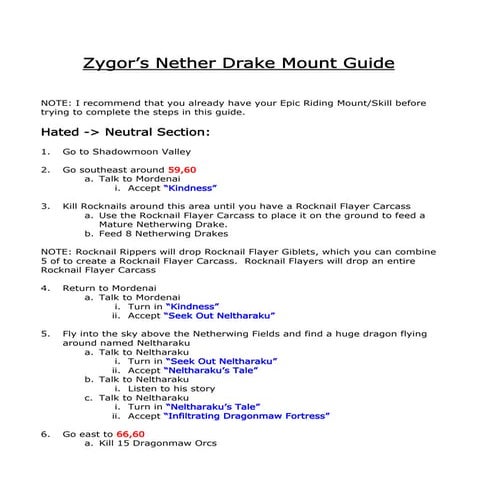 Zygor's Nether Drake Mount Guide

NOTE: I recommend that you already have your Epic Riding Mount/Skill before trying to complete the steps in this guide.

Hated -> Neutral Section:

1. Go to Shadowmoon Valley

2. Go southeast around 59,60
a. Talk to Mordenai
i. Accept "Kindness"

3. Kill Rocknails around this area until you have a Rocknail Flayer Carcass
a. Use the Rocknail Flayer Carcass to place it on the ground to feed a Mature Netherwing Drake.
b. Feed 8 Netherwing Drakes

NOTE: Rocknail Rippers will drop Rocknail Flayer Giblets, which you can combine 5 of to create a Rocknail Flayer Carcass. Rocknail Flayers will drop an entire Rocknail Flayer Carcass

4. Return to Mordenai
a. Talk to Mordenai
i. Turn in "Kindness"
ii. Accept "Seek Out Neltharaku"

5. Fly into the sky above the Netherwing Fields and find a huge dragon flying around named Neltharaku
a. Talk to Neltharaku
i. Turn in "Seek Out Neltharaku"
ii. Accept "Neltharaku's Tale"
b. Talk to Neltharaku
i. Listen to his story
c. Talk to Neltharaku
i. Turn in "Neltharaku's Tale"
ii. Accept "Infiltrating Dragonmaw Fortress"

6. Go east to 66,60
a. Kill 15 Dragonmaw Orcs